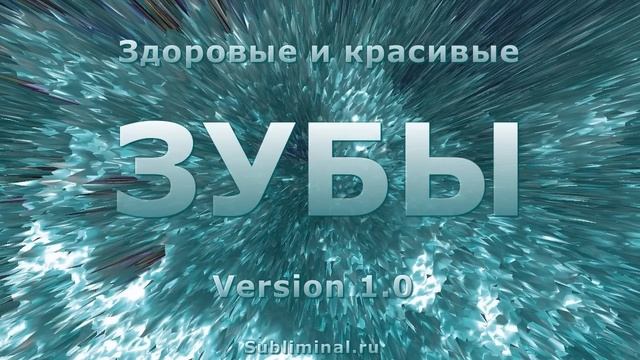 Здоровые и красивые

ЗУБЫ

Version 1.0

Subliminal.ru